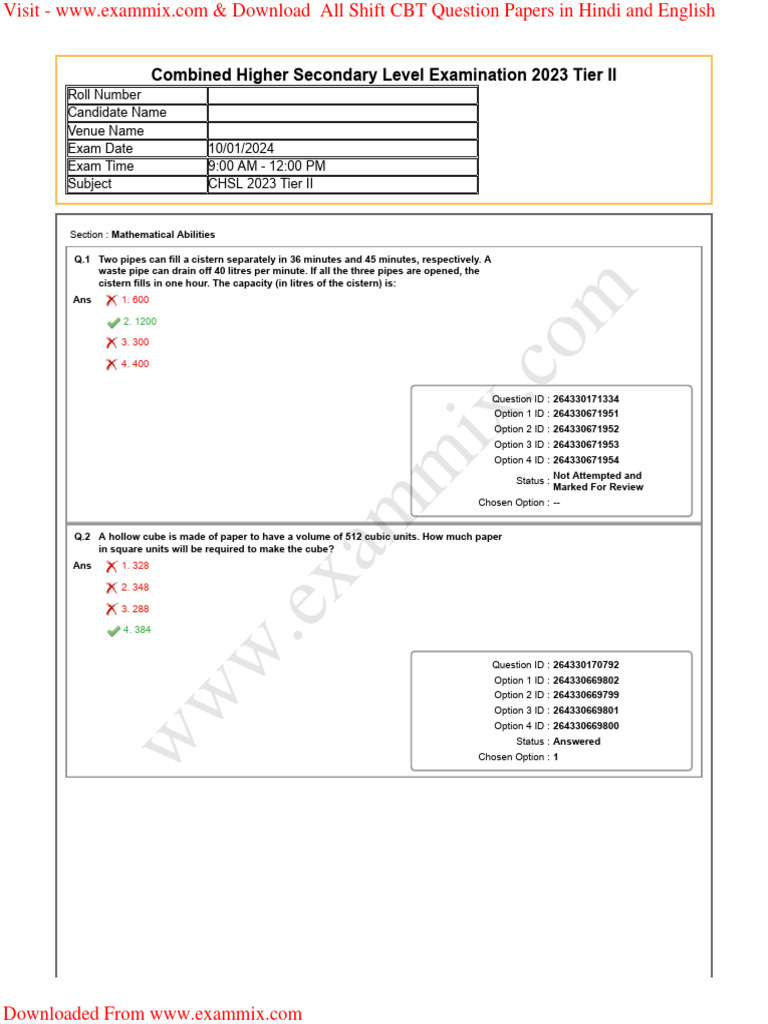 Visit - www.exammix.com & Download All Shift CBT Question Papers in Hindi and English

Combined Higher Secondary Level Examination 2023 Tier II

| Roll Number | |
|---|---|
| Candidate Name | |
| Venue Name | |
| Exam Date | 10/01/2024 |
| Exam Time | 9:00 AM - 12:00 PM |
| Subject | CHSL 2023 Tier II |

Section : Mathematical Abilities

Q.1 Two pipes can fill a cistern separately in 36 minutes and 45 minutes, respectively. A waste pipe can drain off 40 litres per minute. If all the three pipes are opened, the cistern fills in one hour. The capacity (in litres of the cistern) is:

Ans 1. 600
2. 1200
3. 300
4. 400

Question ID : 264330171334
Option 1 ID : 264330671951
Option 2 ID : 264330671952
Option 3 ID : 264330671953
Option 4 ID : 264330671954
Status : Not Attempted and Marked For Review
Chosen Option : --

Q.2 A hollow cube is made of paper to have a volume of 512 cubic units. How much paper in square units will be required to make the cube?

Ans 1. 328
2. 348
3. 288
4. 384

Question ID : 264330170792
Option 1 ID : 264330669802
Option 2 ID : 264330669799
Option 3 ID : 264330669801
Option 4 ID : 264330669800
Status : Answered
Chosen Option : 1

www.exammix.com

Downloaded From www.exammix.com